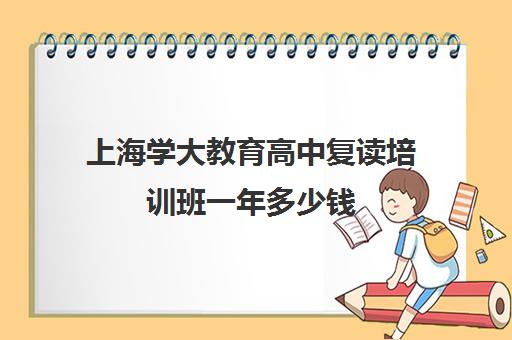 上海学大教育高中复读培训班一年多少钱